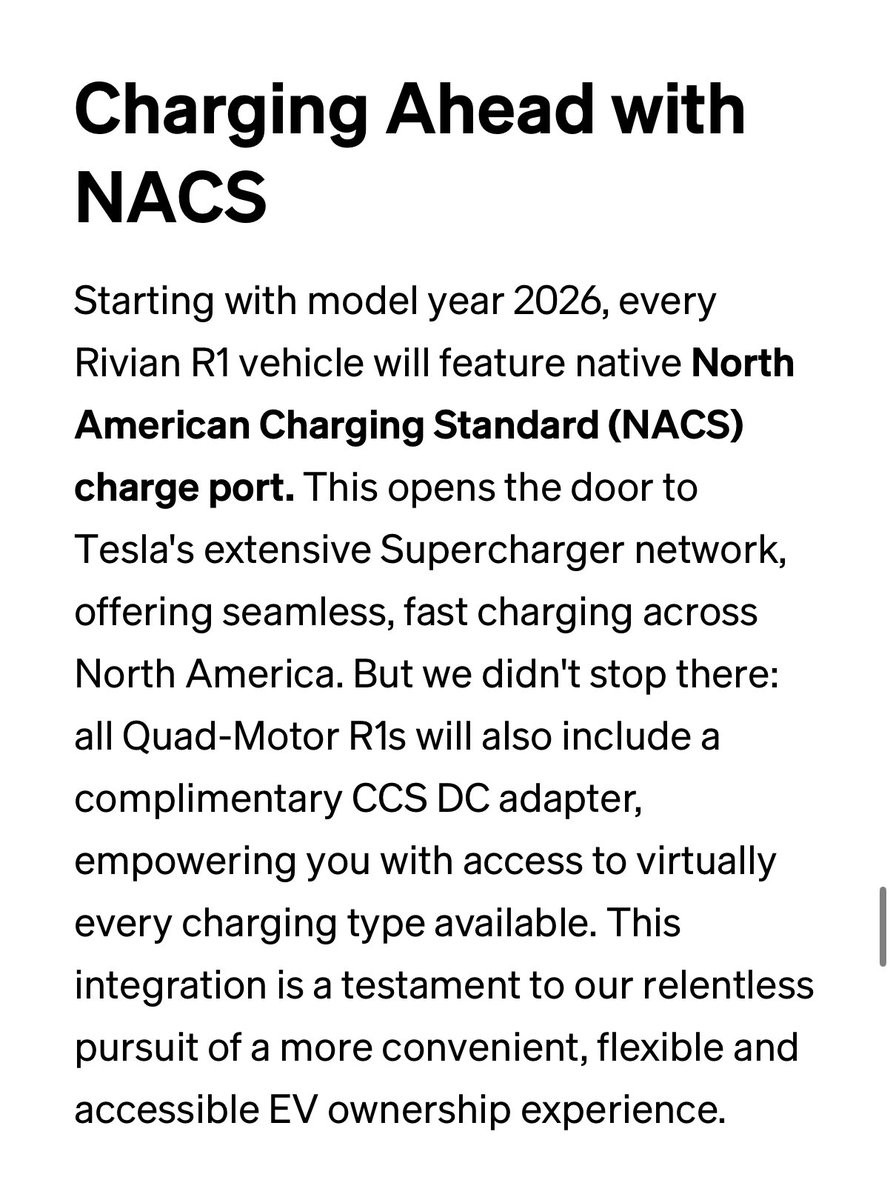 Charging Ahead with NACS

Starting with model year 2026, every Rivian R1 vehicle will feature native North American Charging Standard (NACS) charge port. This opens the door to Tesla's extensive Supercharger network, offering seamless, fast charging across North America. But we didn't stop there: all Quad-Motor R1s will also include a complimentary CCS DC adapter, empowering you with access to virtually every charging type available. This integration is a testament to our relentless pursuit of a more convenient, flexible and accessible EV ownership experience.